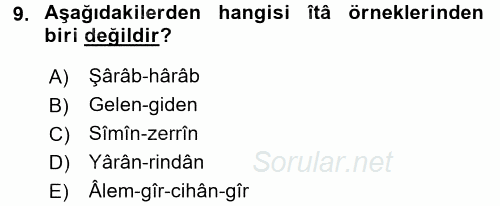 9. Aşağıdakilerden hangisi îtâ örneklerinden biri değildir?

A) Şârâb-hârâb
B) Gelen-giden
C) Sîmîn-zerrîn
D) Yârân-rindân
E) Âlem-gîr-cihân-gîr

Sorular.net